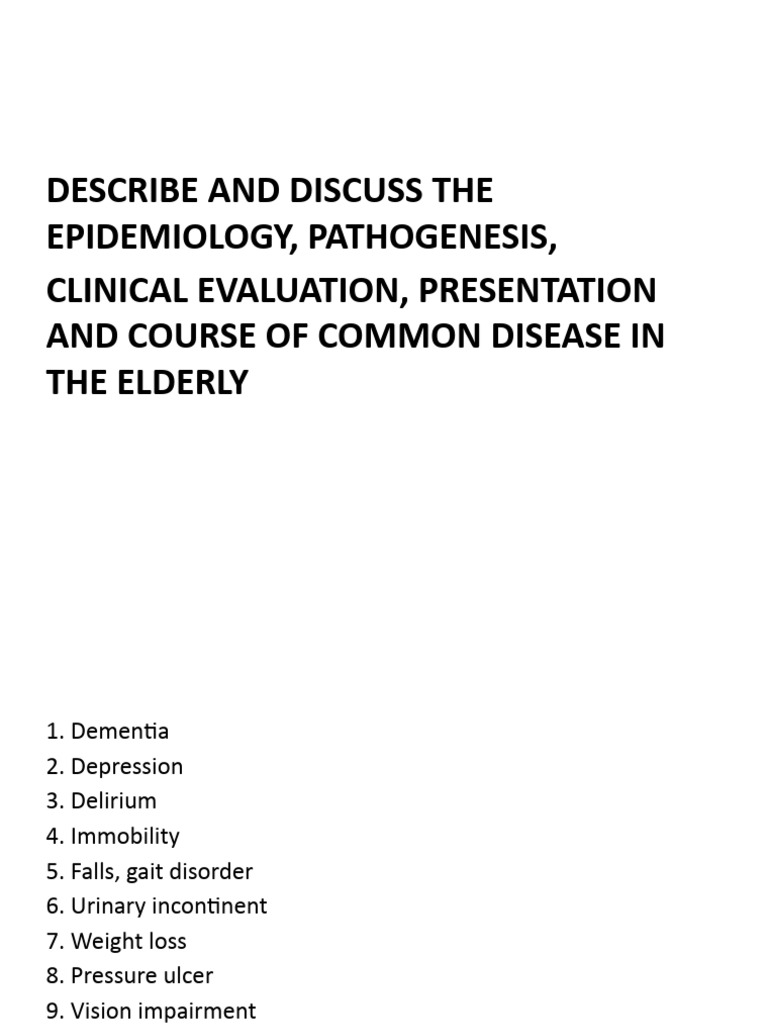 DESCRIBE AND DISCUSS THE EPIDEMIOLOGY, PATHOGENESIS,

CLINICAL EVALUATION, PRESENTATION AND COURSE OF COMMON DISEASE IN THE ELDERLY

1. Dementia
2. Depression
3. Delirium
4. Immobility
5. Falls, gait disorder
6. Urinary incontinent
7. Weight loss
8. Pressure ulcer
9. Vision impairment